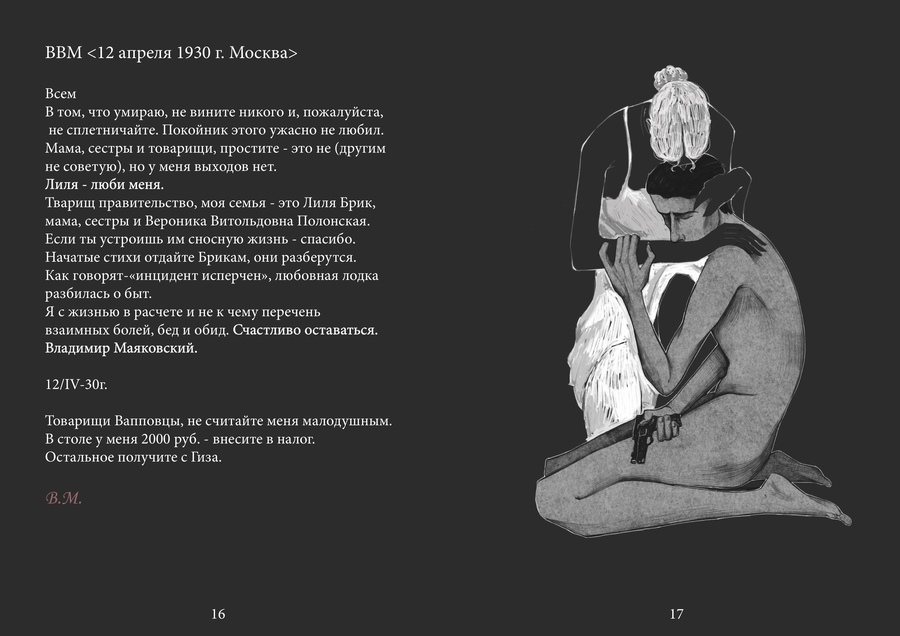 ВВМ <12 апреля 1930 г. Москва>

Всем
В том, что умираю, не вините никого и, пожалуйста, не сплетничайте. Покойник этого ужасно не любил. Мама, сестры и товарищи, простите - это не (другим не советую), но у меня выходов нет.
Лиля - люби меня.
Тварищ правительство, моя семья - это Лиля Брик, мама, сестры и Вероника Витольдовна Полонская.
Если ты устроишь им сносную жизнь - спасибо.
Начатые стихи отдайте Брикам, они разберутся.
Как говорят-«инцидент исперчен», любовная лодка разбилась о быт.
Я с жизнью в расчете и не к чему перечень взаимных болей, бед и обид. Счастливо оставаться.
Владимир Маяковский.

12/IV-30г.

Товарищи Вапповцы, не считайте меня малодушным.
В столе у меня 2000 руб. - внесите в налог.
Остальное получите с Гиза.

В.М.

16

17